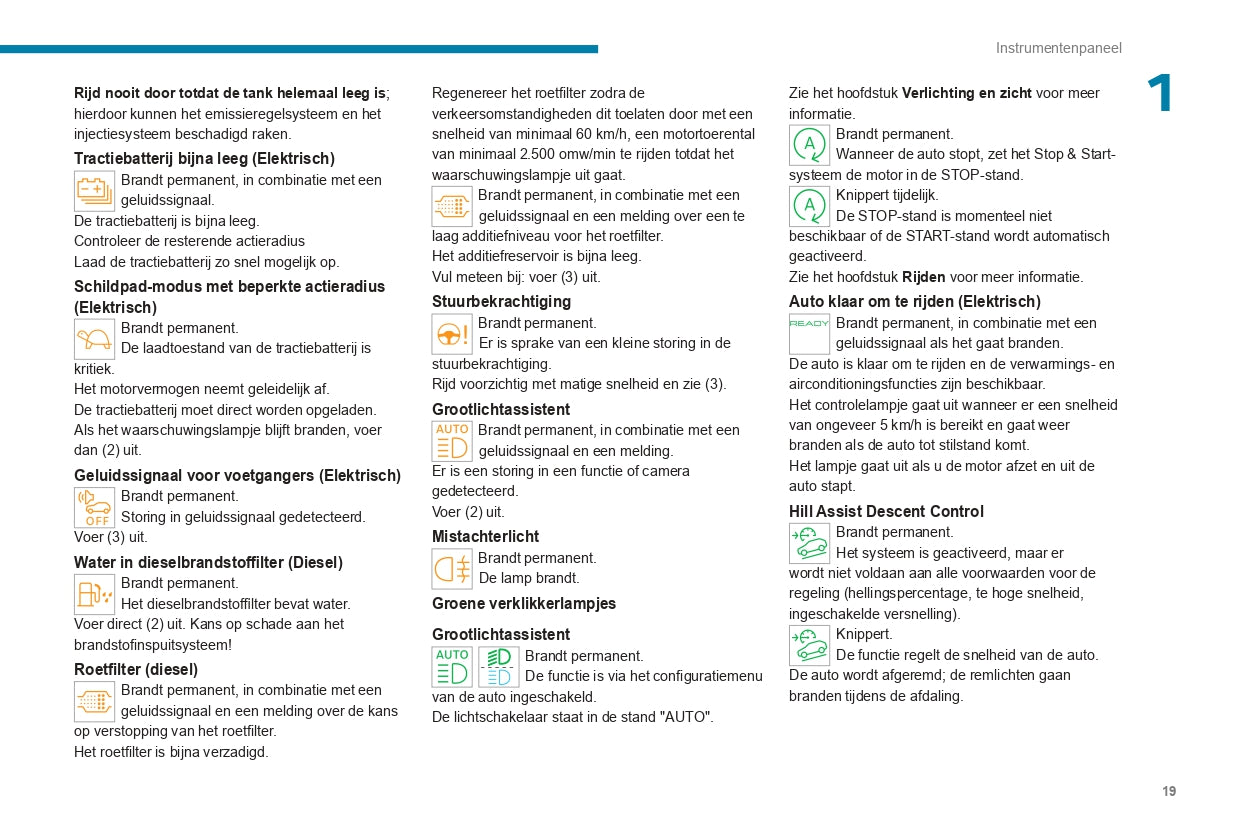 Instrumentenpaneel

1

**Rijd nooit door totdat de tank helemaal leeg is**; hierdoor kunnen het emissieregelsysteem en het injectiesysteem beschadigd raken.

**Tractiebatterij bijna leeg (Elektrisch)**
Brandt permanent, in combinatie met een geluidssignaal.
De tractiebatterij is bijna leeg.
Controleer de resterende actieradius
Laad de tractiebatterij zo snel mogelijk op.

**Schildpad-modus met beperkte actieradius (Elektrisch)**
Brandt permanent.
De laadtoestand van de tractiebatterij is kritiek.
Het motorvermogen neemt geleidelijk af.
De tractiebatterij moet direct worden opgeladen.
Als het waarschuwingslampje blijft branden, voer dan (2) uit.

**Geluidssignaal voor voetgangers (Elektrisch)**
OFF
Brandt permanent.
Storing in geluidssignaal gedetecteerd.
Voer (3) uit.

**Water in dieselbrandstoffilter (Diesel)**
Brandt permanent.
Het dieselbrandstoffilter bevat water.
Voer direct (2) uit. Kans op schade aan het brandstofinspuitsysteem!

**Roetfilter (diesel)**
Brandt permanent, in combinatie met een geluidssignaal en een melding over de kans op verstopping van het roetfilter.
Het roetfilter is bijna verzadigd.

Regenereer het roetfilter zodra de verkeersomstandigheden dit toelaten door met een snelheid van minimaal 60 km/h, een motortoerental van minimaal 2.500 omw/min te rijden totdat het waarschuwingslampje uit gaat.
Brandt permanent, in combinatie met een geluidssignaal en een melding over een te laag additiefniveau voor het roetfilter.
Het additiefreservoir is bijna leeg.
Vul meteen bij: voer (3) uit.

**Stuurbekrachtiging**
Brandt permanent.
Er is sprake van een kleine storing in de stuurbekrachtiging.
Rijd voorzichtig met matige snelheid en zie (3).

**Grootlichtassistent**
AUTO
Brandt permanent, in combinatie met een geluidssignaal en een melding.
Er is een storing in een functie of camera gedetecteerd.
Voer (2) uit.

**Mistachterlicht**
Brandt permanent.
De lamp brandt.

**Groene verklikkerlampjes**

**Grootlichtassistent**
AUTO
Brandt permanent.
De functie is via het configuratiemenu van de auto ingeschakeld.
De lichtschakelaar staat in de stand "AUTO".

Zie het hoofdstuk **Verlichting en zicht** voor meer informatie.
A
Brandt permanent.
Wanneer de auto stopt, zet het Stop & Start-systeem de motor in de STOP-stand.
A
Knippert tijdelijk.
De STOP-stand is momenteel niet beschikbaar of de START-stand wordt automatisch geactiveerd.
Zie het hoofdstuk **Rijden** voor meer informatie.

**Auto klaar om te rijden (Elektrisch)**
READY
Brandt permanent, in combinatie met een geluidssignaal als het gaat branden.
De auto is klaar om te rijden en de verwarmings- en airconditioningsfuncties zijn beschikbaar.
Het controlelampje gaat uit wanneer er een snelheid van ongeveer 5 km/h is bereikt en gaat weer branden als de auto tot stilstand komt.
Het lampje gaat uit als u de motor afzet en uit de auto stapt.

**Hill Assist Descent Control**
Brandt permanent.
Het systeem is geactiveerd, maar er wordt niet voldaan aan alle voorwaarden voor de regeling (hellingspercentage, te hoge snelheid, ingeschakelde versnelling).
Knippert.
De functie regelt de snelheid van de auto.
De auto wordt afgeremd; de remlichten gaan branden tijdens de afdaling.

19